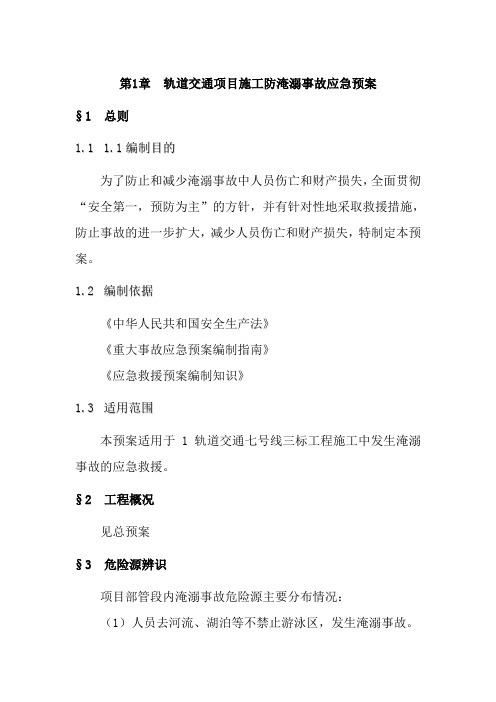 第1章　轨道交通项目施工防淹溺事故应急预案

§1　总则

1.1　1.1编制目的

为了防止和减少淹溺事故中人员伤亡和财产损失，全面贯彻“安全第一，预防为主”的方针，并有针对性地采取救援措施，防止事故的进一步扩大，减少人员伤亡和财产损失，特制定本预案。

1.2　编制依据

《中华人民共和国安全生产法》

《重大事故应急预案编制指南》

《应急救援预案编制知识》

1.3　适用范围

本预案适用于 1 轨道交通七号线三标工程施工中发生淹溺事故的应急救援。

§2　工程概况

见总预案

§3　危险源辨识

项目部管段内淹溺事故危险源主要分布情况：

（1）人员去河流、湖泊等不禁止游泳区，发生淹溺事故。